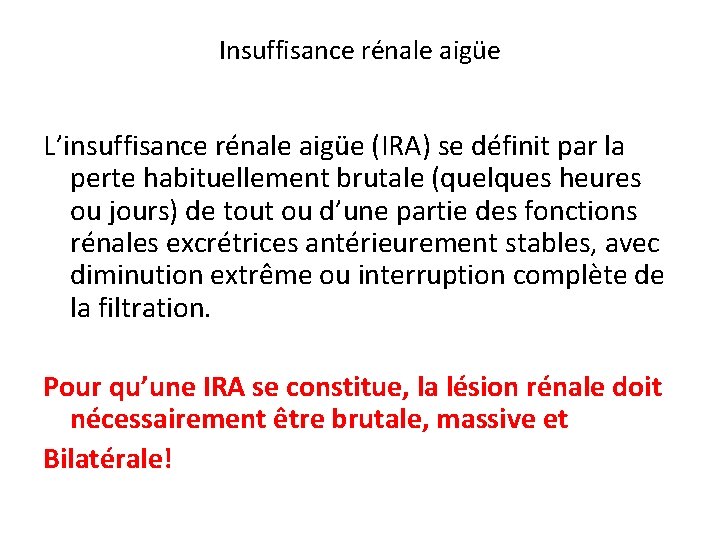 Insuffisance rénale aigüe

L’insuffisance rénale aigüe (IRA) se définit par la perte habituellement brutale (quelques heures ou jours) de tout ou d’une partie des fonctions rénales excrétrices antérieurement stables, avec diminution extrême ou interruption complète de la filtration.

Pour qu’une IRA se constitue, la lésion rénale doit nécessairement être brutale, massive et

Bilatérale!